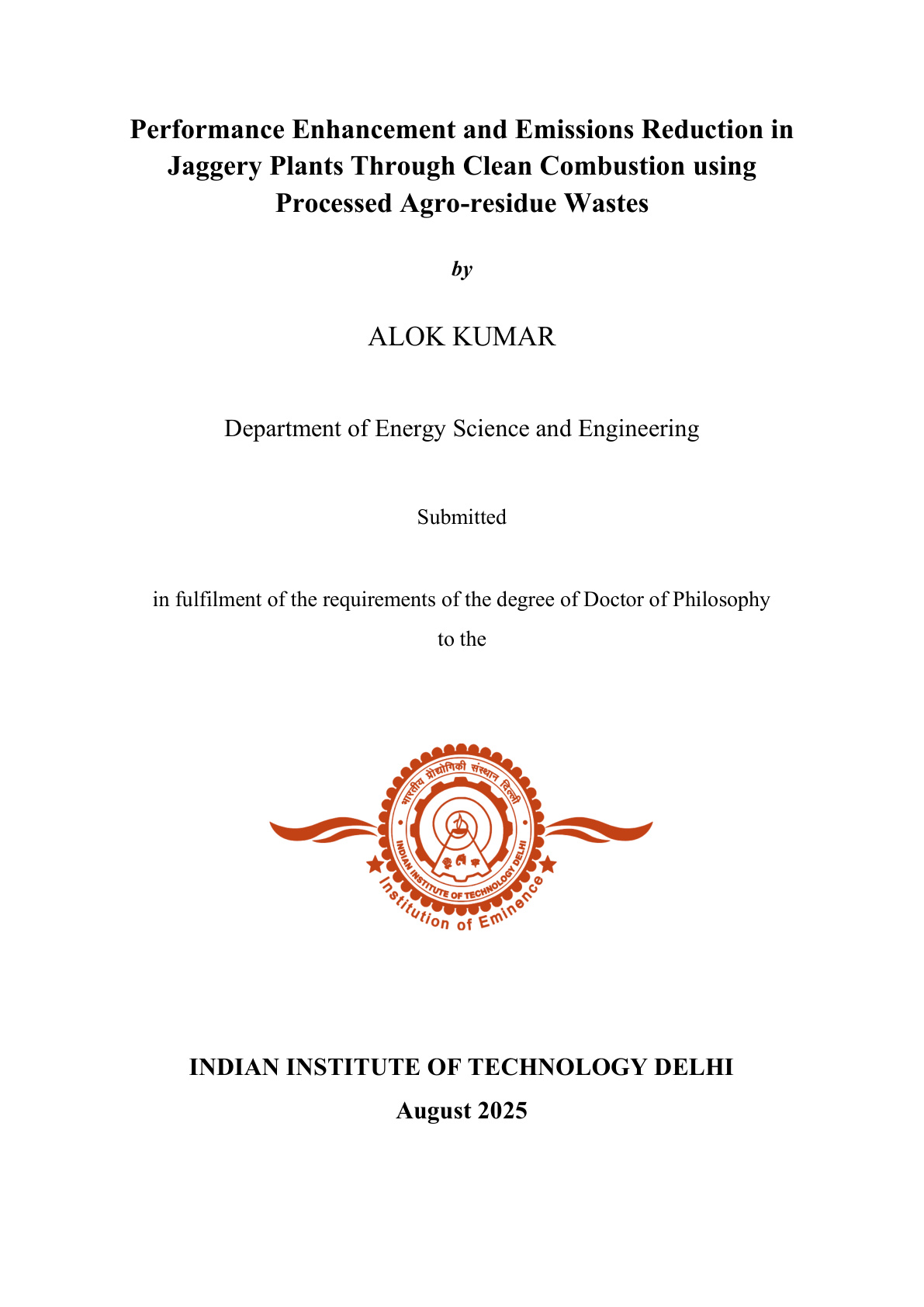 Performance Enhancement and Emissions Reduction in Jaggery Plants Through Clean Combustion using Processed Agro-residue Wastes

by

ALOK KUMAR

Department of Energy Science and Engineering

Submitted

in fulfilment of the requirements of the degree of Doctor of Philosophy

to the

भारतीय प्रौद्योगिकी संस्थान दिल्ली
INDIAN INSTITUTE OF TECHNOLOGY DELHI
Institution of Eminence

INDIAN INSTITUTE OF TECHNOLOGY DELHI

August 2025